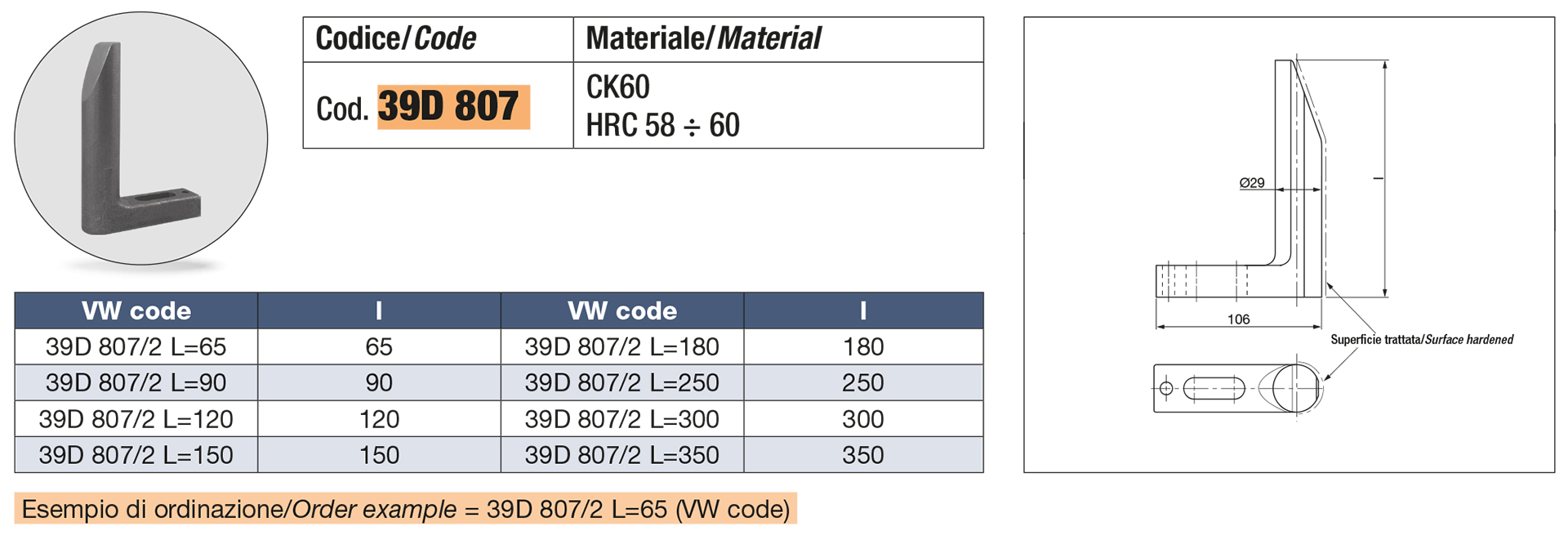 | Codice/Code | Materiale/Material |
|---|---|
| Cod. 39D 807 | CK60 HRC 58 ÷ 60 |

| VW code | l | VW code | l |
|---|---|---|---|
| 39D 807/2 L=65 | 65 | 39D 807/2 L=180 | 180 |
| 39D 807/2 L=90 | 90 | 39D 807/2 L=250 | 250 |
| 39D 807/2 L=120 | 120 | 39D 807/2 L=300 | 300 |
| 39D 807/2 L=150 | 150 | 39D 807/2 L=350 | 350 |

Esempio di ordinazione/Order example = 39D 807/2 L=65 (VW code)

Ø29

l

106

Superficie trattata/Surface hardened